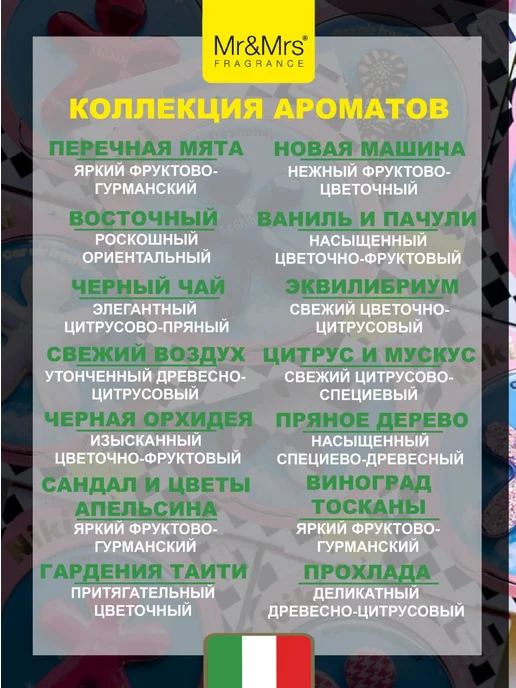 Mr&Mrs®
FRAGRANCE

КОЛЛЕКЦИЯ АРОМАТОВ

ПЕРЕЧНАЯ МЯТА
ЯРКИЙ ФРУКТОВО-ГУРМАНСКИЙ

ВОСТОЧНЫЙ
РОСКОШНЫЙ ОРИЕНТАЛЬНЫЙ

ЧЕРНЫЙ ЧАЙ
ЭЛЕГАНТНЫЙ ЦИТРУСОВО-ПРЯНЫЙ

СВЕЖИЙ ВОЗДУХ
УТОНЧЕННЫЙ ДРЕВЕСНО-ЦИТРУСОВЫЙ

ЧЕРНАЯ ОРХИДЕЯ
ИЗЫСКАННЫЙ ЦВЕТОЧНО-ФРУКТОВЫЙ

САНДАЛ И ЦВЕТЫ АПЕЛЬСИНА
ЯРКИЙ ФРУКТОВО-ГУРМАНСКИЙ

ГАРДЕНИЯ ТАИТИ
ПРИТЯГАТЕЛЬНЫЙ ЦВЕТОЧНЫЙ

НОВАЯ МАШИНА
НЕЖНЫЙ ФРУКТОВО-ЦВЕТОЧНЫЙ

ВАНИЛЬ И ПАЧУЛИ
НАСЫЩЕННЫЙ ЦВЕТОЧНО-ФРУКТОВЫЙ

ЭКВИЛИБРИУМ
СВЕЖИЙ ЦВЕТОЧНО-ЦИТРУСОВЫЙ

ЦИТРУС И МУСКУС
СВЕЖИЙ ЦИТРУСОВО-СПЕЦИЕВЫЙ

ПРЯНОЕ ДЕРЕВО
НАСЫЩЕННЫЙ СПЕЦИЕВО-ДРЕВЕСНЫЙ

ВИНОГРАД ТОСКАНЫ
ЯРКИЙ ФРУКТОВО-ГУРМАНСКИЙ

ПРОХЛАДА
ДЕЛИКАТНЫЙ ДРЕВЕСНО-ЦИТРУСОВЫЙ